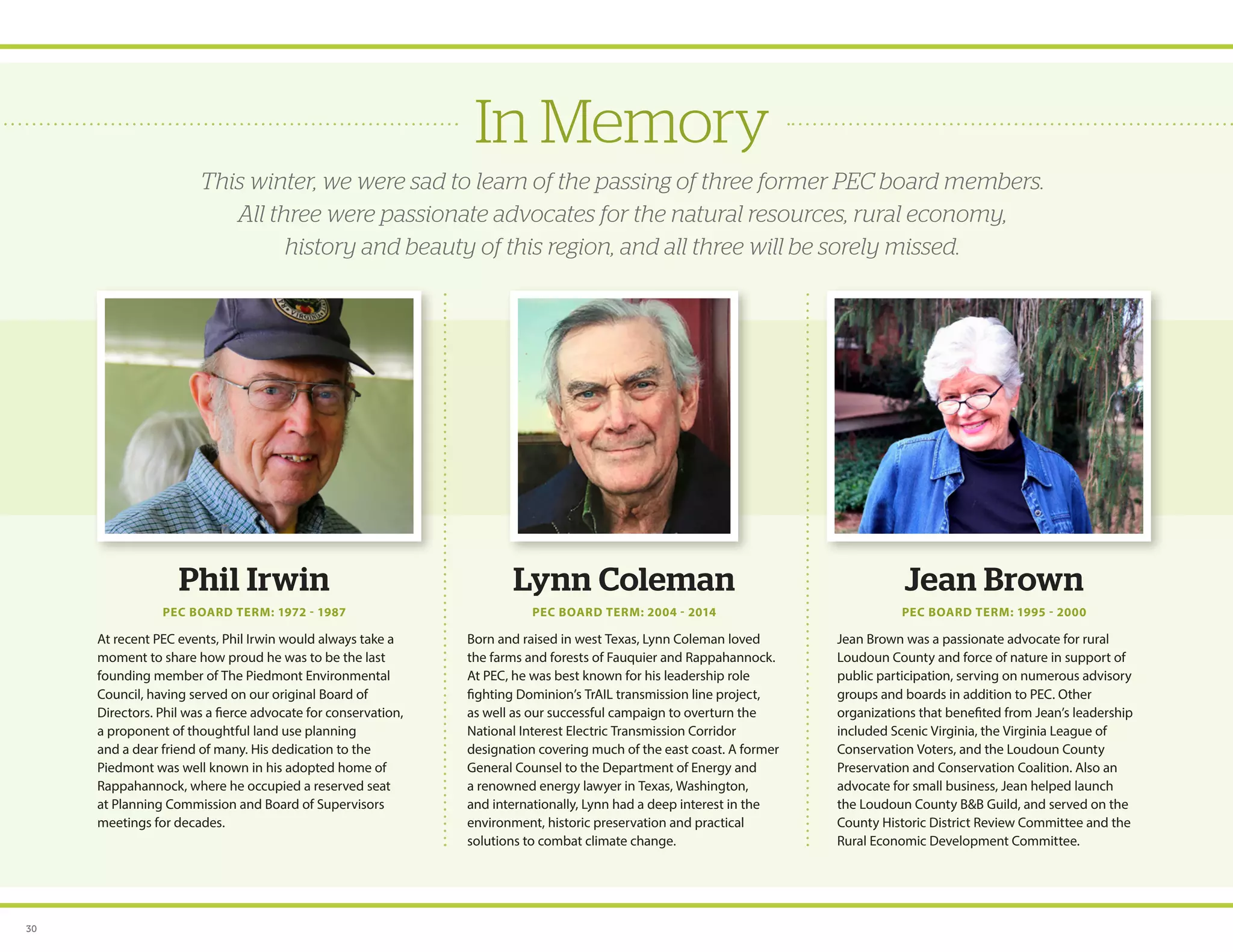 In Memory

This winter, we were sad to learn of the passing of three former PEC board members. All three were passionate advocates for the natural resources, rural economy, history and beauty of this region, and all three will be sorely missed.

VIRGINIA

Phil Irwin

PEC BOARD TERM: 1972 - 1987

At recent PEC events, Phil Irwin would always take a moment to share how proud he was to be the last founding member of The Piedmont Environmental Council, having served on our original Board of Directors. Phil was a fierce advocate for conservation, a proponent of thoughtful land use planning and a dear friend of many. His dedication to the Piedmont was well known in his adopted home of Rappahannock, where he occupied a reserved seat at Planning Commission and Board of Supervisors meetings for decades.

Lynn Coleman

PEC BOARD TERM: 2004 - 2014

Born and raised in west Texas, Lynn Coleman loved the farms and forests of Fauquier and Rappahannock. At PEC, he was best known for his leadership role fighting Dominion's TrAIL transmission line project, as well as our successful campaign to overturn the National Interest Electric Transmission Corridor designation covering much of the east coast. A former General Counsel to the Department of Energy and a renowned energy lawyer in Texas, Washington, and internationally, Lynn had a deep interest in the environment, historic preservation and practical solutions to combat climate change.

Jean Brown

PEC BOARD TERM: 1995 - 2000

Jean Brown was a passionate advocate for rural Loudoun County and force of nature in support of public participation, serving on numerous advisory groups and boards in addition to PEC. Other organizations that benefited from Jean's leadership included Scenic Virginia, the Virginia League of Conservation Voters, and the Loudoun County Preservation and Conservation Coalition. Also an advocate for small business, Jean helped launch the Loudoun County B&B Guild, and served on the County Historic District Review Committee and the Rural Economic Development Committee.

30